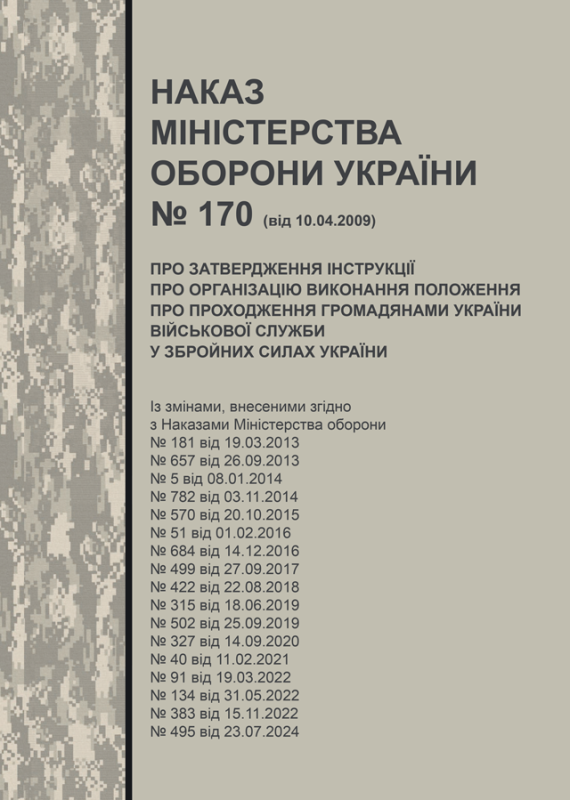 НАКАЗ
МІНІСТЕРСТВА
ОБОРОНИ УКРАЇНИ
№ 170 (від 10.04.2009)

ПРО ЗАТВЕРДЖЕННЯ ІНСТРУКЦІЇ
ПРО ОРГАНІЗАЦІЮ ВИКОНАННЯ ПОЛОЖЕННЯ
ПРО ПРОХОДЖЕННЯ ГРОМАДЯНАМИ УКРАЇНИ
ВІЙСЬКОВОЇ СЛУЖБИ
У ЗБРОЙНИХ СИЛАХ УКРАЇНИ

Із змінами, внесеними згідно
з Наказами Міністерства оборони
№ 181 від 19.03.2013
№ 657 від 26.09.2013
№ 5 від 08.01.2014
№ 782 від 03.11.2014
№ 570 від 20.10.2015
№ 51 від 01.02.2016
№ 684 від 14.12.2016
№ 499 від 27.09.2017
№ 422 від 22.08.2018
№ 315 від 18.06.2019
№ 502 від 25.09.2019
№ 327 від 14.09.2020
№ 40 від 11.02.2021
№ 91 від 19.03.2022
№ 134 від 31.05.2022
№ 383 від 15.11.2022
№ 495 від 23.07.2024